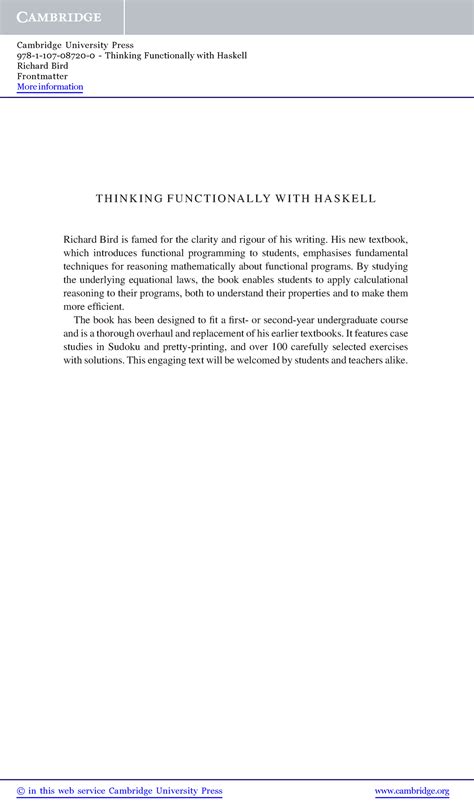 CAMBRIDGE

Cambridge University Press
978-1-107-08720-0 - Thinking Functionally with Haskell
Richard Bird
Frontmatter
More information

THINKING FUNCTIONALLY WITH HASKELL

Richard Bird is famed for the clarity and rigour of his writing. His new textbook, which introduces functional programming to students, emphasises fundamental techniques for reasoning mathematically about functional programs. By studying the underlying equational laws, the book enables students to apply calculational reasoning to their programs, both to understand their properties and to make them more efficient.

The book has been designed to fit a first- or second-year undergraduate course and is a thorough overhaul and replacement of his earlier textbooks. It features case studies in Sudoku and pretty-printing, and over 100 carefully selected exercises with solutions. This engaging text will be welcomed by students and teachers alike.

© in this web service Cambridge University Press

www.cambridge.org